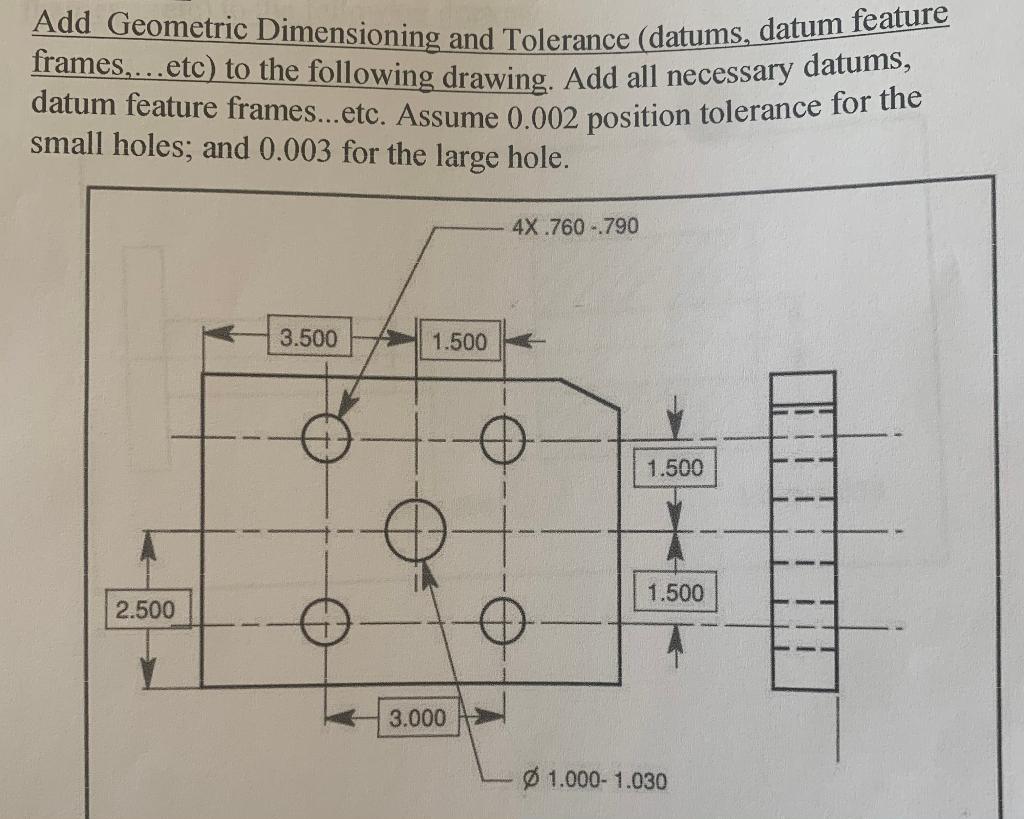 Add Geometric Dimensioning and Tolerance (datums, datum feature frames,...etc) to the following drawing. Add all necessary datums, datum feature frames...etc. Assume 0.002 position tolerance for the small holes; and 0.003 for the large hole.

4X .760 -.790

3.500

1.500

1.500

1.500

2.500

3.000

Ø 1.000- 1.030